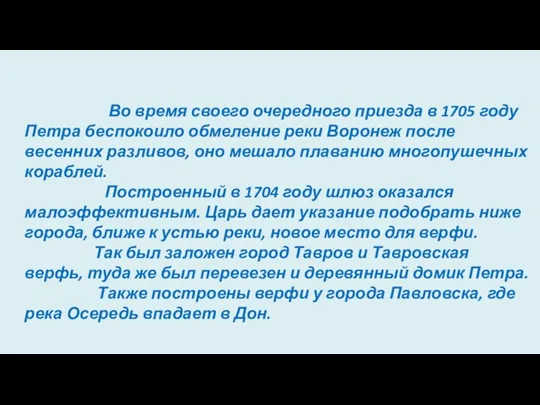 Во время своего очередного приезда в 1705 году Петра беспокоило обмеление реки Воронеж после весенних разливов, оно мешало плаванию многопушечных кораблей.

Построенный в 1704 году шлюз оказался малоэффективным. Царь дает указание подобрать ниже города, ближе к устью реки, новое место для верфи.

Так был заложен город Тавров и Тавровская верфь, туда же был перевезен и деревянный домик Петра.

Также построены верфи у города Павловска, где река Осередь впадает в Дон.